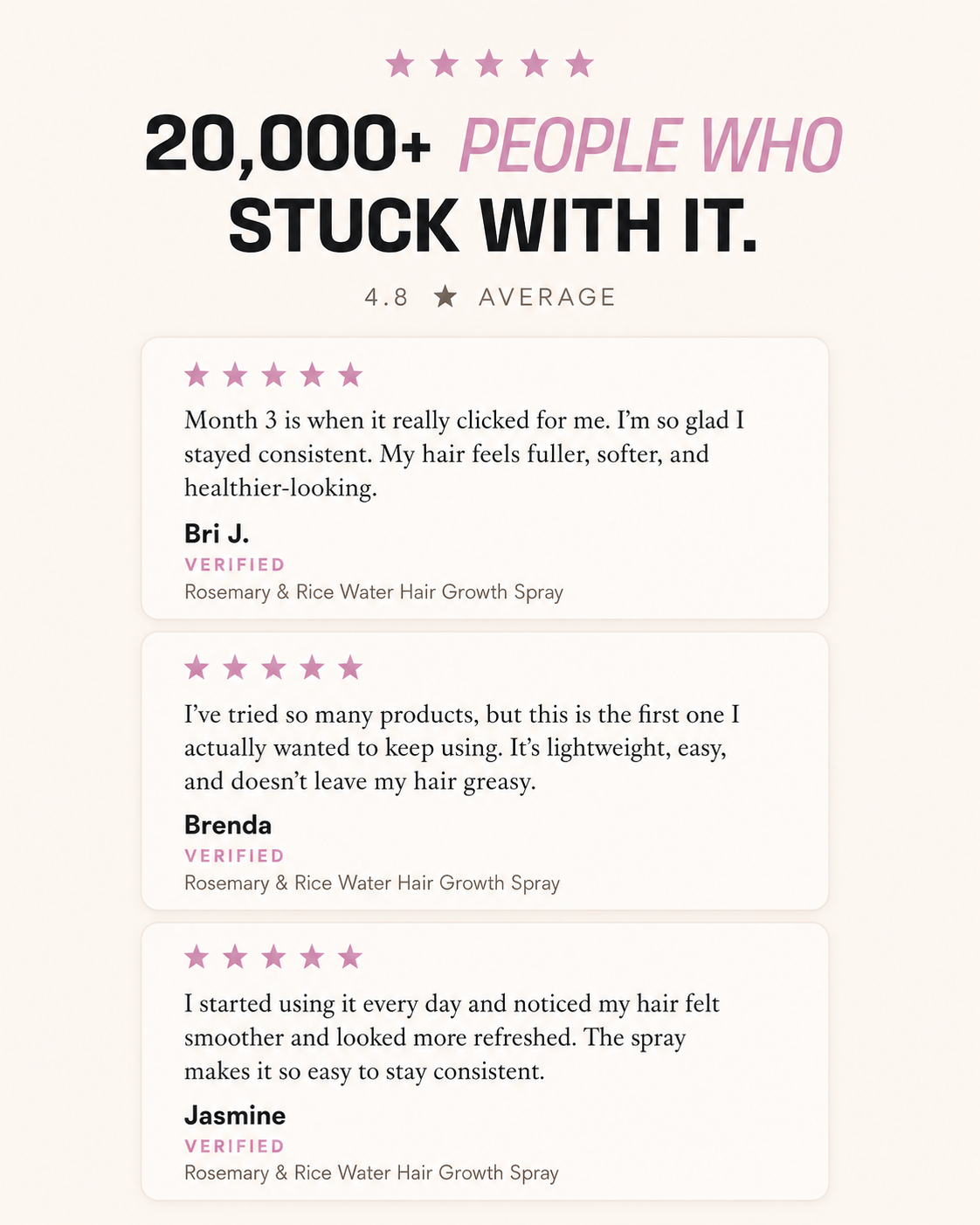 ★ ★ ★ ★ ★

20,000+ PEOPLE WHO STUCK WITH IT.

4.8 ★ AVERAGE

★ ★ ★ ★ ★

Month 3 is when it really clicked for me. I'm so glad I stayed consistent. My hair feels fuller, softer, and healthier-looking.

Bri J.
VERIFIED
Rosemary & Rice Water Hair Growth Spray

★ ★ ★ ★ ★

I've tried so many products, but this is the first one I actually wanted to keep using. It's lightweight, easy, and doesn't leave my hair greasy.

Brenda
VERIFIED
Rosemary & Rice Water Hair Growth Spray

★ ★ ★ ★ ★

I started using it every day and noticed my hair felt smoother and looked more refreshed. The spray makes it so easy to stay consistent.

Jasmine
VERIFIED
Rosemary & Rice Water Hair Growth Spray